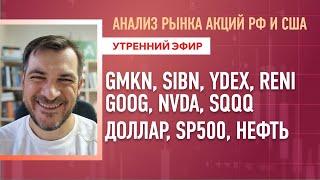 АНАЛИЗ РЫНКА АКЦИЙ РФ И США

УТРЕННИЙ ЭФИР

GMKN, SIBN, YDEX, RENI
GOOG, NVDA, SQQQ
ДОЛЛАР, SP500, НЕФТЬ